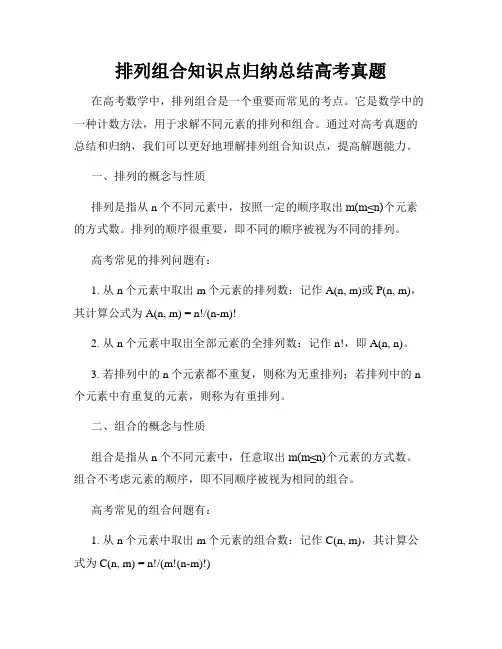 排列组合知识点归纳总结高考真题

在高考数学中，排列组合是一个重要而常见的考点。它是数学中的一种计数方法，用于求解不同元素的排列和组合。通过对高考真题的总结和归纳，我们可以更好地理解排列组合知识点，提高解题能力。

一、排列的概念与性质

排列是指从 n 个不同元素中，按照一定的顺序取出 m(m≤n)个元素的方式数。排列的顺序很重要，即不同的顺序被视为不同的排列。

高考常见的排列问题有：

1. 从 n 个元素中取出 m 个元素的排列数：记作 A(n, m)或 P(n, m)，其计算公式为 A(n, m) = n!/(n-m)!

2. 从 n 个元素中取出全部元素的全排列数：记作 n!，即 A(n, n)。

3. 若排列中的 n 个元素都不重复，则称为无重排列；若排列中的 n 个元素中有重复的元素，则称为有重排列。

二、组合的概念与性质

组合是指从 n 个不同元素中，任意取出 m(m≤n)个元素的方式数。组合不考虑元素的顺序，即不同顺序被视为相同的组合。

高考常见的组合问题有：

1. 从 n 个元素中取出 m 个元素的组合数：记作 C(n, m)，其计算公式为 C(n, m) = n!/(m!(n-m)!)